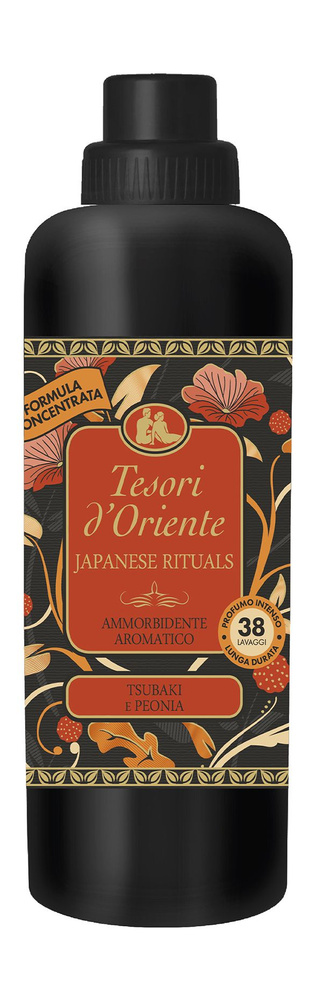 FORMULA CONCENTRATA

Tesori d'Oriente

JAPANESE RITUALS

AMMORBIDENTE AROMATICO

PROFUMO INTENSO
38
LAVAGGI
LUNGA DURATA

TSUBAKI E PEONIA